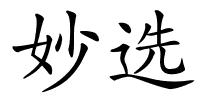 妙选